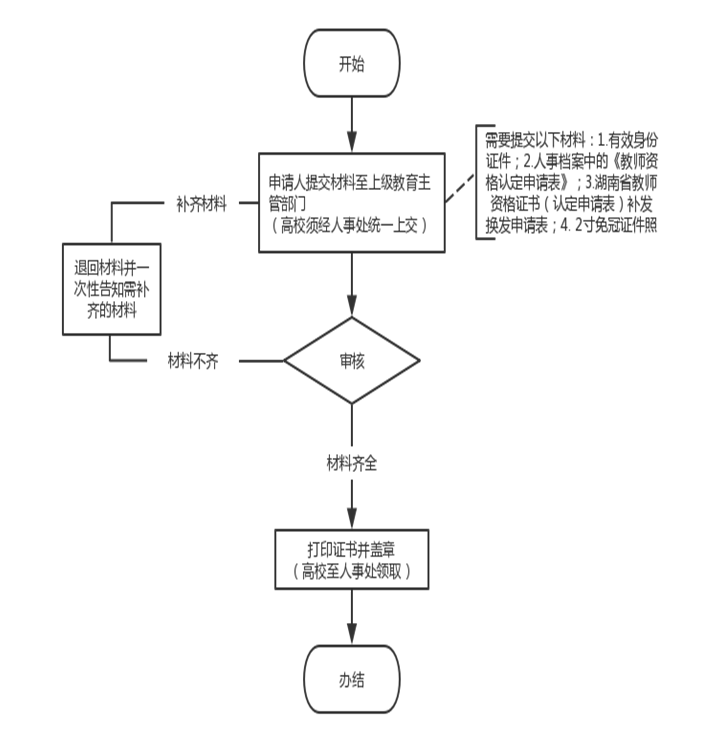 开始

申请人提交材料至上级教育主管部门
（高校须经人事处统一上交）

需要提交以下材料：1.有效身份证件；2.人事档案中的《教师资格认定申请表》；3.湖南省教师资格证书（认定申请表）补发换发申请表；4. 2寸免冠证件照

补齐材料

退回材料并一次性告知需补齐的材料

材料不齐

审核

材料齐全

打印证书并盖章
（高校至人事处领取）

办结